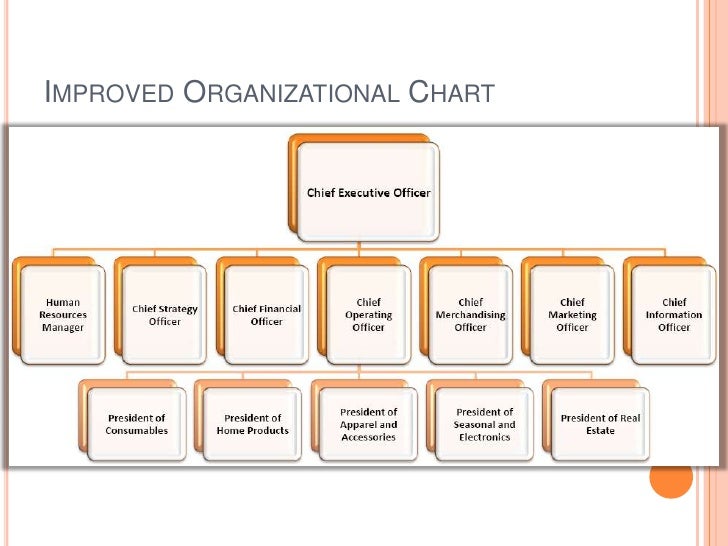 IMPROVED ORGANIZATIONAL CHART

Chief Executive Officer

Human Resources Manager

Chief Strategy Officer

Chief Financial Officer

Chief Operating Officer

Chief Merchandising Officer

Chief Marketing Officer

Chief Information Officer

President of Consumables

President of Home Products

President of Apparel and Accessories

President of Seasonal and Electronics

President of Real Estate